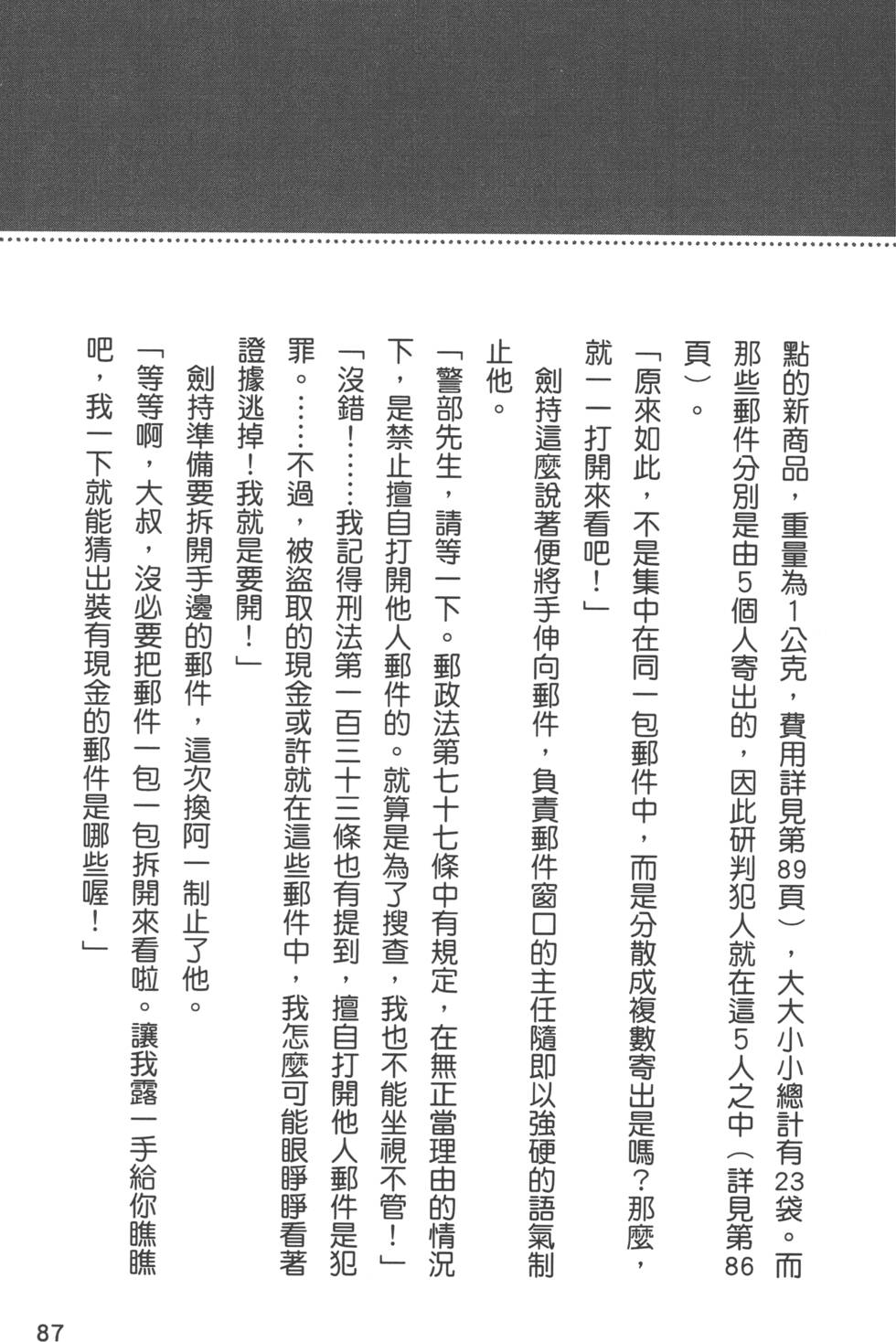 點的新商品，重量為1公克，費用詳見第89頁），大大小小總計有23袋。而那些郵件分別是由5個人寄出的，因此研判犯人就在這5人之中（詳見第86頁）。

「原來如此，不是集中在同一包郵件中，而是分散成複數寄出是嗎？那麼，就一一打開來看吧！」

劍持這麼說著便將手伸向郵件，負責郵件窗口的主任隨即以強硬的語氣制止他。

「警部先生，請等一下。郵政法第七十七條中有規定，在無正當理由的情況下，是禁止擅自打開他人郵件的。就算是為了搜查，我也不能坐視不管！」

「沒錯！……我記得刑法第一百三十三條也有提到，擅自打開他人郵件是犯罪。……不過，被盜取的現金或許就在這些郵件中，我怎麼可能眼睜睜看著證據逃掉！我就是要開！」

劍持準備要拆開手邊的郵件，這次換阿一制止了他。

「等等啊，大叔，沒必要把郵件一包一包拆開來看啦。讓我露一手給你瞧瞧吧，我一下就能猜出裝有現金的郵件是哪些喔！」

87